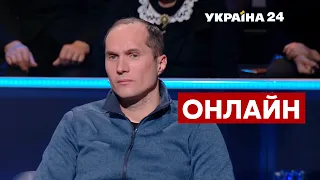 УКРАЇНА 24

ОНЛАЙН